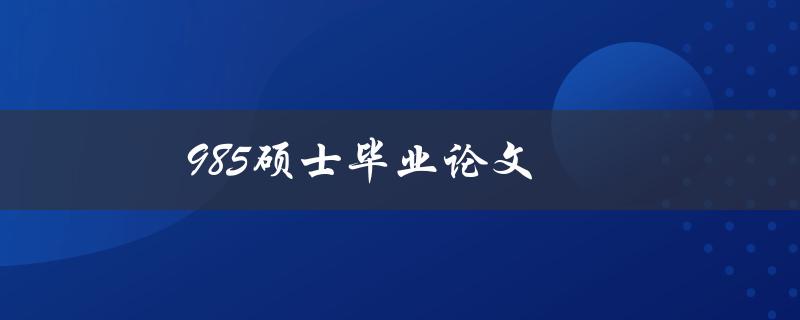 985硕士毕业论文